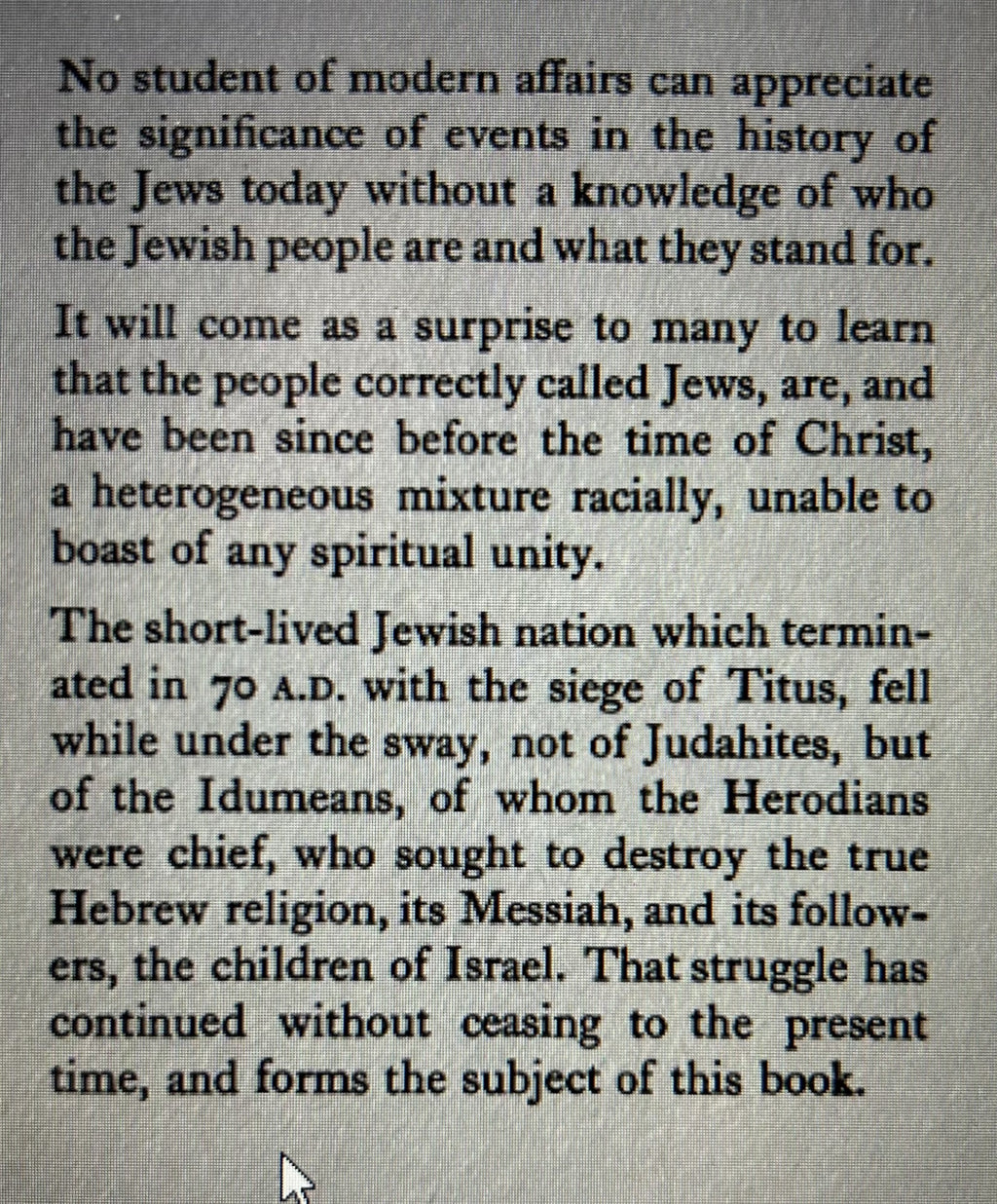 No student of modern affairs can appreciate the significance of events in the history of the Jews today without a knowledge of who the Jewish people are and what they stand for.

It will come as a surprise to many to learn that the people correctly called Jews, are, and have been since before the time of Christ, a heterogeneous mixture racially, unable to boast of any spiritual unity.

The short-lived Jewish nation which terminated in 70 A.D. with the siege of Titus, fell while under the sway, not of Judahites, but of the Idumeans, of whom the Herodians were chief, who sought to destroy the true Hebrew religion, its Messiah, and its followers, the children of Israel. That struggle has continued without ceasing to the present time, and forms the subject of this book.